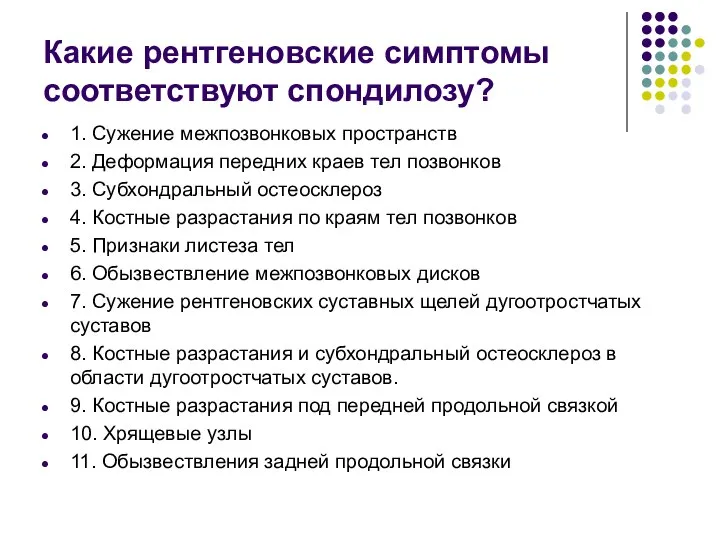 Какие рентгеновские симптомы соответствуют спондилозу?

- 1. Сужение межпозвонковых пространств
- 2. Деформация передних краев тел позвонков
- 3. Субхондральный остеосклероз
- 4. Костные разрастания по краям тел позвонков
- 5. Признаки листеза тел
- 6. Обызвествление межпозвонковых дисков
- 7. Сужение рентгеновских суставных щелей дугоотростчатых суставов
- 8. Костные разрастания и субхондральный остеосклероз в области дугоотростчатых суставов.
- 9. Костные разрастания под передней продольной связкой
- 10. Хрящевые узлы
- 11. Обызвествления задней продольной связки